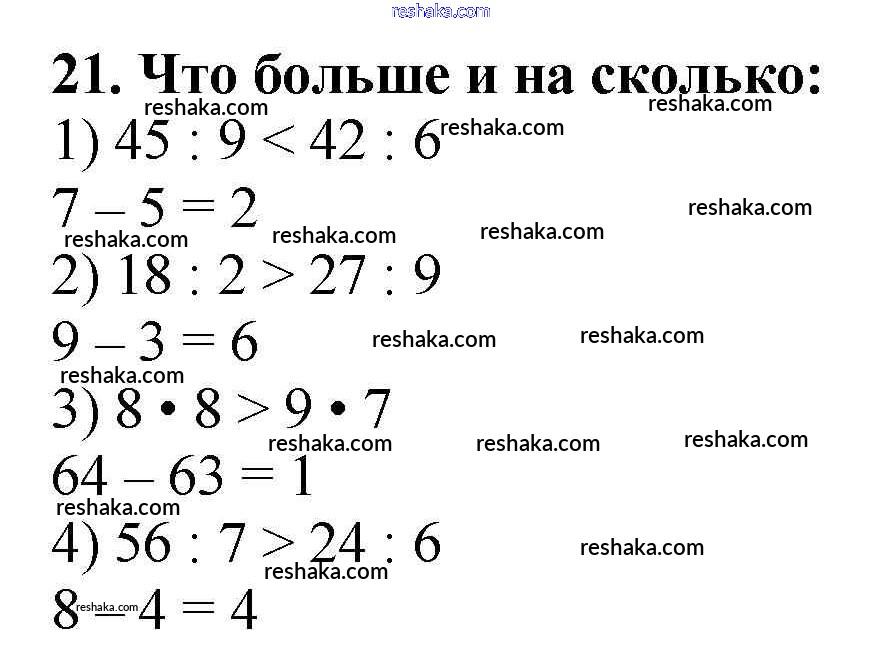 21. Что больше и на сколько:

1) $45 : 9 < 42 : 6$

$7 - 5 = 2$

2) $18 : 2 > 27 : 9$

$9 - 3 = 6$

3) $8 \cdot 8 > 9 \cdot 7$

$64 - 63 = 1$

4) $56 : 7 > 24 : 6$

$8 - 4 = 4$

reshaka.com